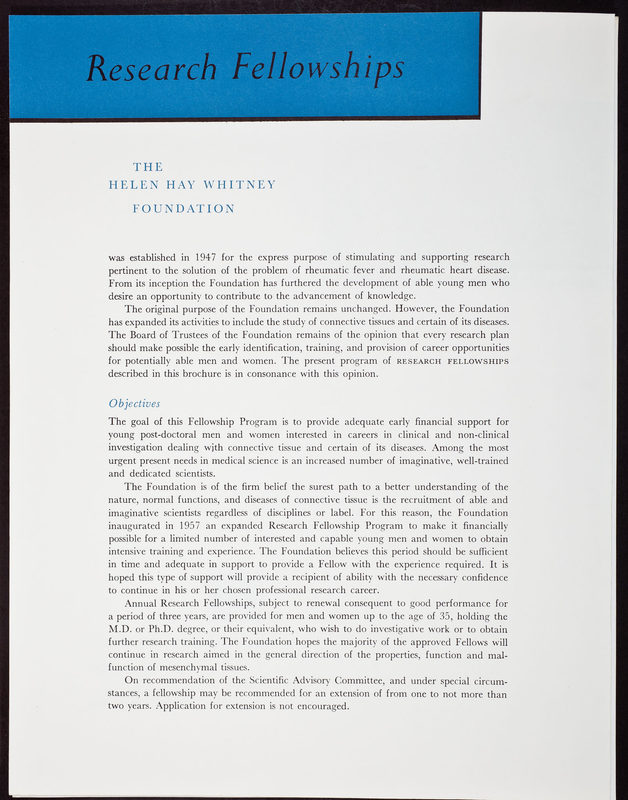 Research Fellowships

THE
HELEN HAY WHITNEY
FOUNDATION

was established in 1947 for the express purpose of stimulating and supporting research pertinent to the solution of the problem of rheumatic fever and rheumatic heart disease. From its inception the Foundation has furthered the development of able young men who desire an opportunity to contribute to the advancement of knowledge.

The original purpose of the Foundation remains unchanged. However, the Foundation has expanded its activities to include the study of connective tissues and certain of its diseases. The Board of Trustees of the Foundation remains of the opinion that every research plan should make possible the early identification, training, and provision of career opportunities for potentially able men and women. The present program of RESEARCH FELLOWSHIPS described in this brochure is in consonance with this opinion.

Objectives

The goal of this Fellowship Program is to provide adequate early financial support for young post-doctoral men and women interested in careers in clinical and non-clinical investigation dealing with connective tissue and certain of its diseases. Among the most urgent present needs in medical science is an increased number of imaginative, well-trained and dedicated scientists.

The Foundation is of the firm belief the surest path to a better understanding of the nature, normal functions, and diseases of connective tissue is the recruitment of able and imaginative scientists regardless of disciplines or label. For this reason, the Foundation inaugurated in 1957 an expanded Research Fellowship Program to make it financially possible for a limited number of interested and capable young men and women to obtain intensive training and experience. The Foundation believes this period should be sufficient in time and adequate in support to provide a Fellow with the experience required. It is hoped this type of support will provide a recipient of ability with the necessary confidence to continue in his or her chosen professional research career.

Annual Research Fellowships, subject to renewal consequent to good performance for a period of three years, are provided for men and women up to the age of 35, holding the M.D. or Ph.D. degree, or their equivalent, who wish to do investigative work or to obtain further research training. The Foundation hopes the majority of the approved Fellows will continue in research aimed in the general direction of the properties, function and malfunction of mesenchymal tissues.

On recommendation of the Scientific Advisory Committee, and under special circumstances, a fellowship may be recommended for an extension of from one to not more than two years. Application for extension is not encouraged.